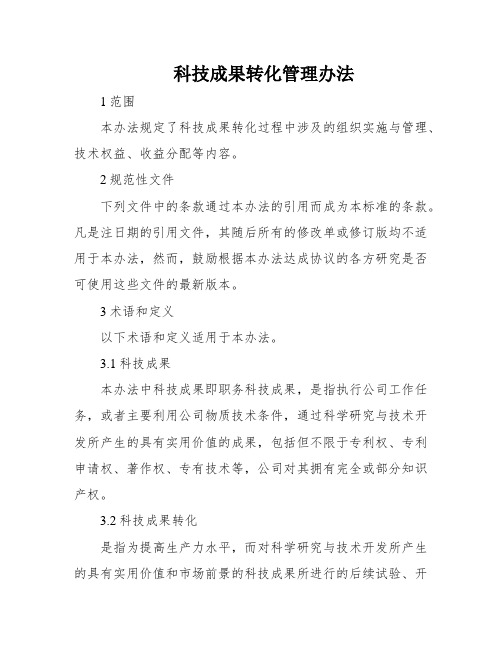 科技成果转化管理办法

1 范围

本办法规定了科技成果转化过程中涉及的组织实施与管理、技术权益、收益分配等内容。

2 规范性文件

下列文件中的条款通过本办法的引用而成为本标准的条款。凡是注日期的引用文件，其随后所有的修改单或修订版均不适用于本办法，然而，鼓励根据本办法达成协议的各方研究是否可使用这些文件的最新版本。

3 术语和定义

以下术语和定义适用于本办法。

3.1 科技成果

本办法中科技成果即职务科技成果，是指执行公司工作任务，或者主要利用公司物质技术条件，通过科学研究与技术开发所产生的具有实用价值的成果，包括但不限于专利权、专利申请权、著作权、专有技术等，公司对其拥有完全或部分知识产权。

3.2 科技成果转化

是指为提高生产力水平，而对科学研究与技术开发所产生的具有实用价值和市场前景的科技成果所进行的后续试验、开